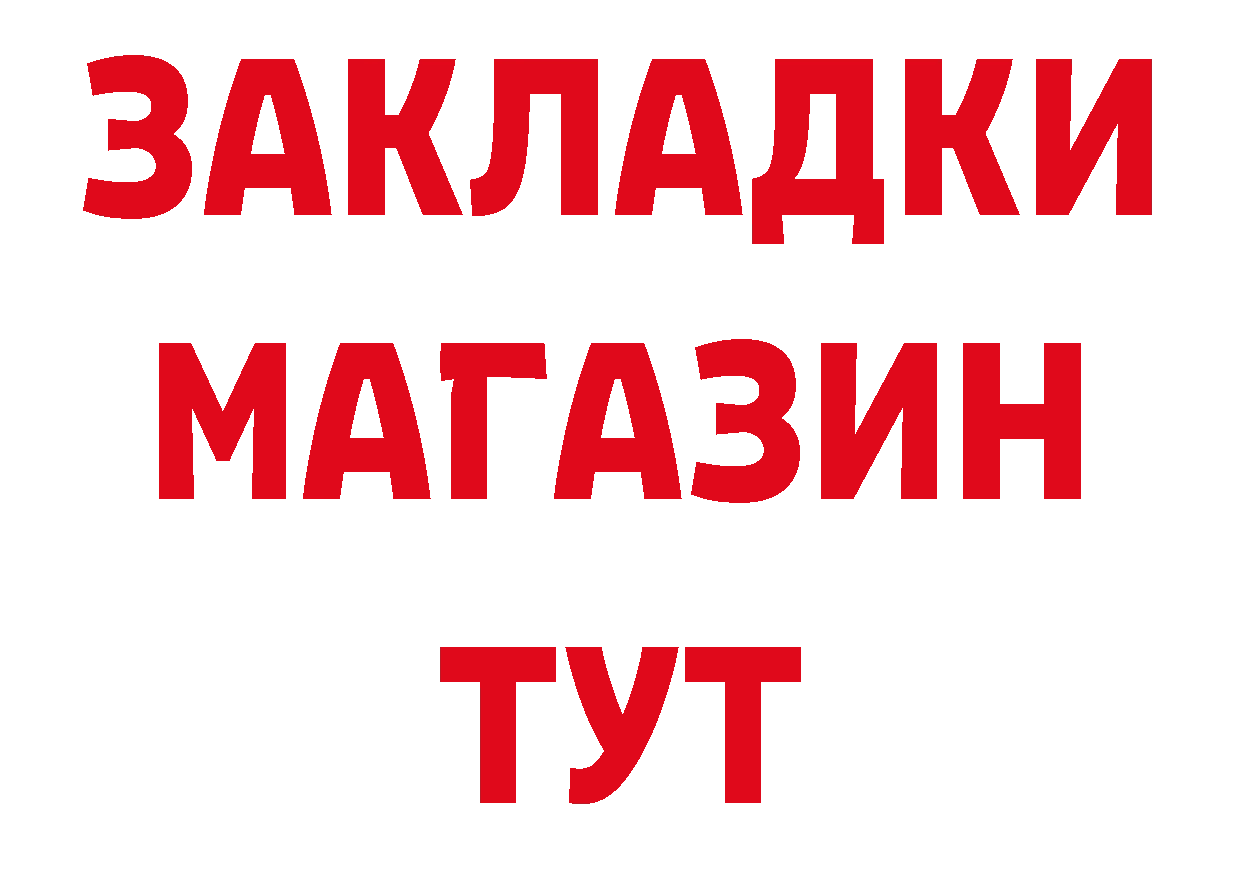 ЗАКЛАДКИ
МАГАЗИН
ТУТ